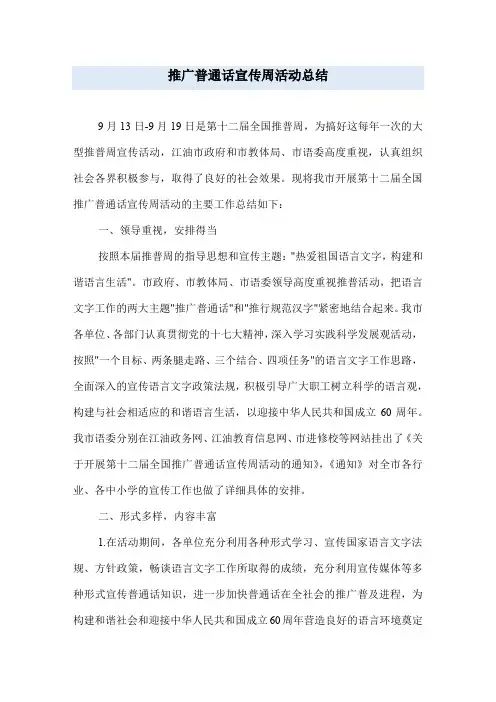 推广普通话宣传周活动总结

9月13日-9月19日是第十二届全国推普周，为搞好这每年一次的大型推普周宣传活动，江油市政府和市教体局、市语委高度重视，认真组织社会各界积极参与，取得了良好的社会效果。现将我市开展第十二届全国推广普通话宣传周活动的主要工作总结如下：

一、领导重视，安排得当

按照本届推普周的指导思想和宣传主题："热爱祖国语言文字，构建和谐语言生活"。市政府、市教体局、市语委领导高度重视推普活动，把语言文字工作的两大主题"推广普通话"和"推行规范汉字"紧密地结合起来。我市各单位、各部门认真贯彻党的十七大精神，深入学习实践科学发展观活动，按照"一个目标、两条腿走路、三个结合、四项任务"的语言文字工作思路，全面深入的宣传语言文字政策法规，积极引导广大职工树立科学的语言观，构建与社会相适应的和谐语言生活，以迎接中华人民共和国成立60周年。我市语委分别在江油政务网、江油教育信息网、市进修校等网站挂出了《关于开展第十二届全国推广普通话宣传周活动的通知》,《通知》对全市各行业、各中小学的宣传工作也做了详细具体的安排。

二、形式多样，内容丰富

1.在活动期间，各单位充分利用各种形式学习、宣传国家语言文字法规、方针政策，畅谈语言文字工作所取得的成绩，充分利用宣传媒体等多种形式宣传普通话知识，进一步加快普通话在全社会的推广普及进程，为构建和谐社会和迎接中华人民共和国成立60周年营造良好的语言环境奠定